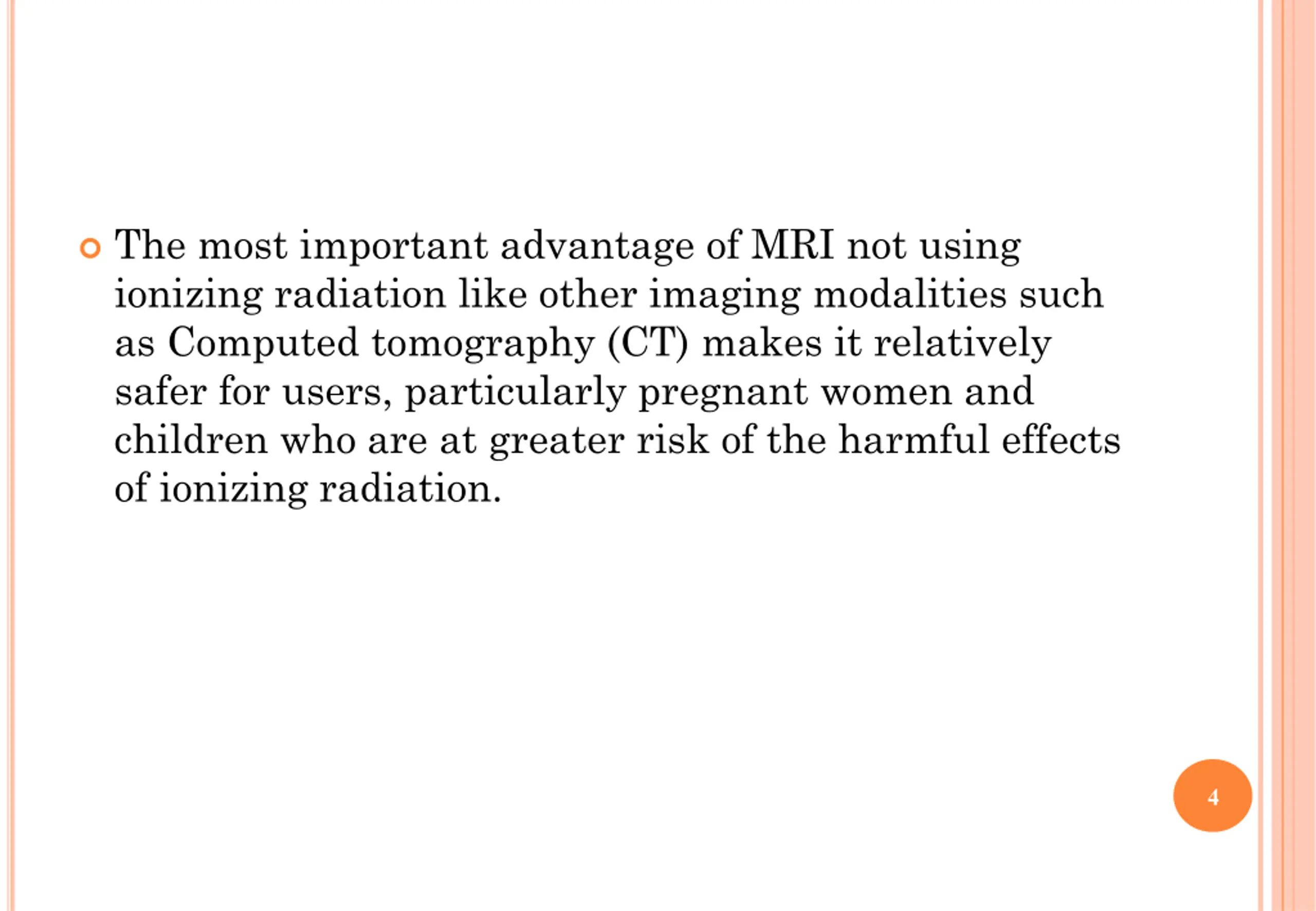 The most important advantage of MRI not using ionizing radiation like other imaging modalities such as Computed tomography (CT) makes it relatively safer for users, particularly pregnant women and children who are at greater risk of the harmful effects of ionizing radiation.

4